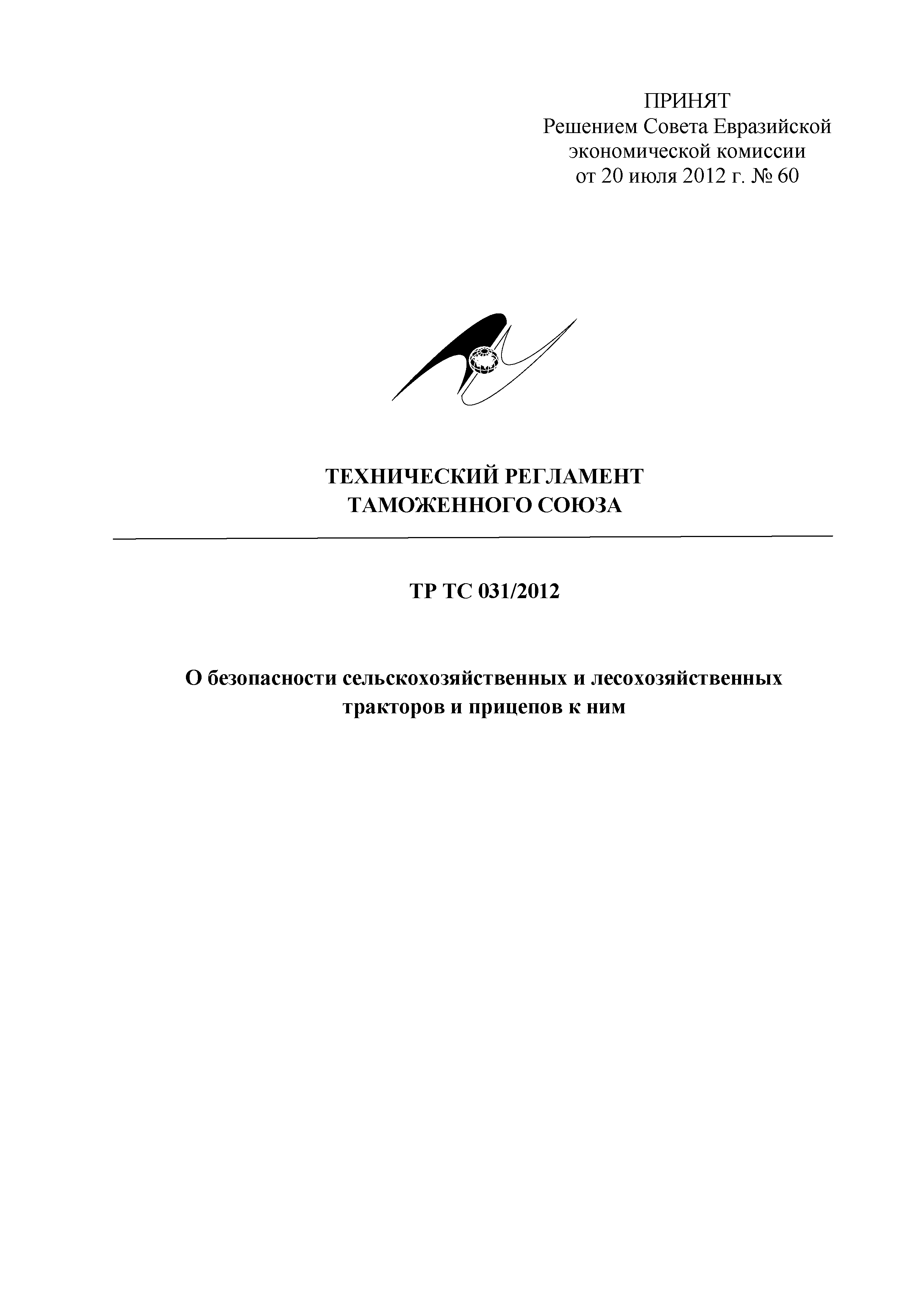 ПРИНЯТ
Решением Совета Евразийской экономической комиссии
от 20 июля 2012 г. № 60

ТЕХНИЧЕСКИЙ РЕГЛАМЕНТ
ТАМОЖЕННОГО СОЮЗА

ТР ТС 031/2012

О безопасности сельскохозяйственных и лесохозяйственных тракторов и прицепов к ним